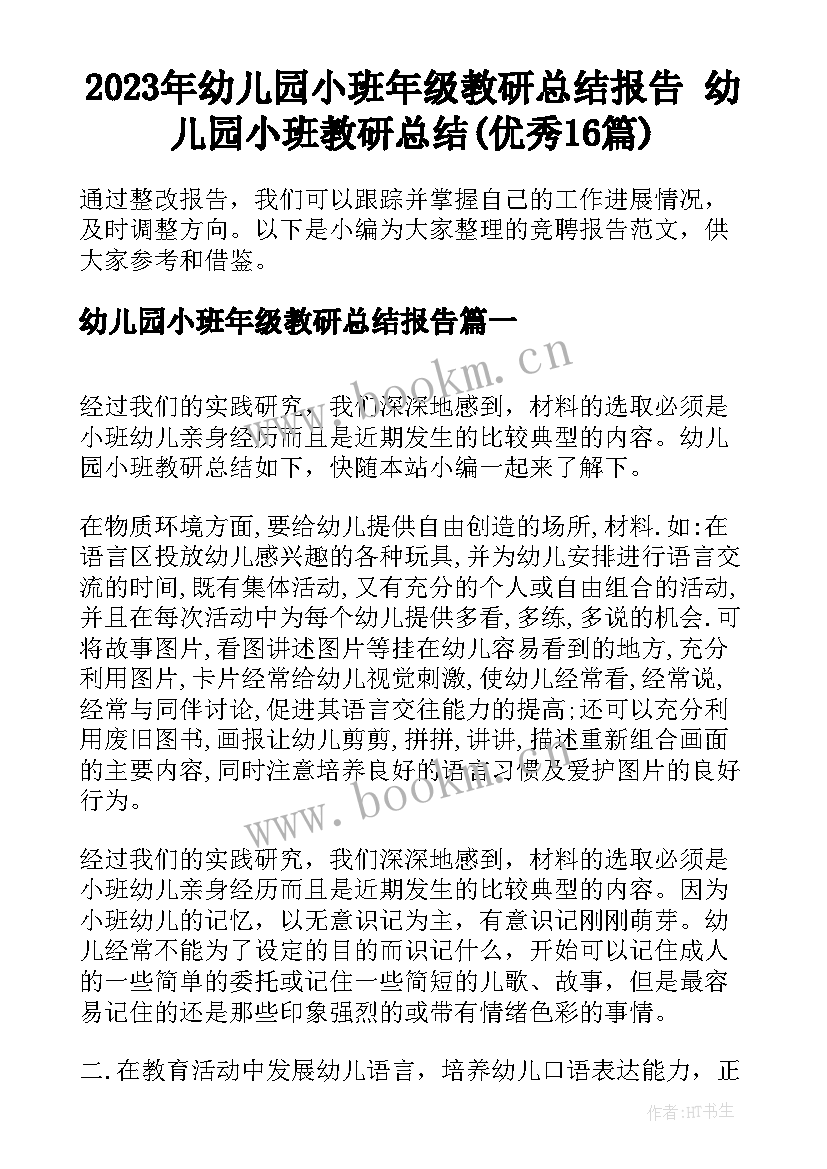 2023年幼儿园小班年级教研总结报告 幼儿园小班教研总结(优秀16篇)

通过整改报告，我们可以跟踪并掌握自己的工作进展情况，及时调整方向。以下是小编为大家整理的竞聘报告范文，供大家参考和借鉴。

幼儿园小班年级教研总结报告篇一

www.bookm.cn

经过我们的实践研究，我们深深地感到，材料的选取必须是小班幼儿亲身经历而且是近期发生的比较典型的内容。幼儿园小班教研总结如下，快随本站小编一起来了解下。

在物质环境方面,要给幼儿提供自由创造的场所,材料.如:在语言区投放幼儿感兴趣的各种玩具,并为幼儿安排进行语言交流的时间,既有集体活动,又有充分的个人或自由组合的活动,并且在每次活动中为每个幼儿提供多看,多练,多说的机会.可将故事图片,看图讲述图片等挂在幼儿容易看到的地方,充分利用图片,卡片经常给幼儿视觉刺激,使幼儿经常看,经常说,经常与同伴讨论,促进其语言交往能力的提高;还可以充分利用废旧图书,画报让幼儿剪剪,拼拼,讲讲,描述重新组合画面的主要内容,同时注意培养良好的语言习惯及爱护图片的良好行为。

www.bookm.cn

经过我们的实践研究，我们深深地感到，材料的选取必须是小班幼儿亲身经历而且是近期发生的比较典型的内容。因为小班幼儿的记忆，以无意识记为主，有意识记刚刚萌芽。幼儿经常不能为了设定的目的而识记什么，开始可以记住成人的一些简单的委托或记住一些简短的儿歌、故事，但是最容易记住的还是那些印象强烈的或带有情绪色彩的事情。

二.在教育活动中发展幼儿语言，培养幼儿口语表达能力，正

作者:HT书生